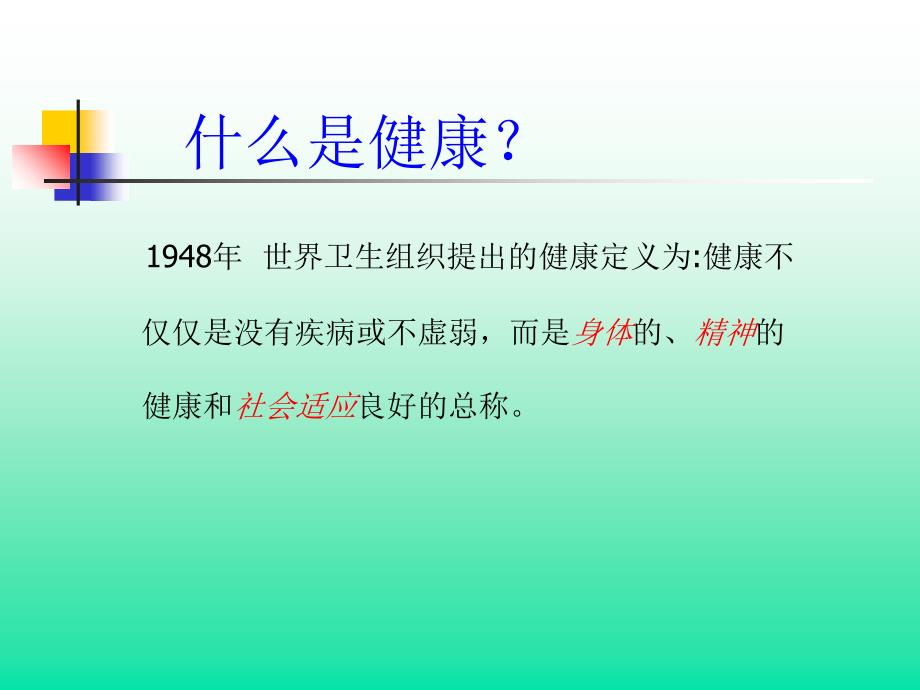 什么是健康？

1948年 世界卫生组织提出的健康定义为:健康不仅仅是没有疾病或不虚弱，而是身体的、精神的健康和社会适应良好的总称。